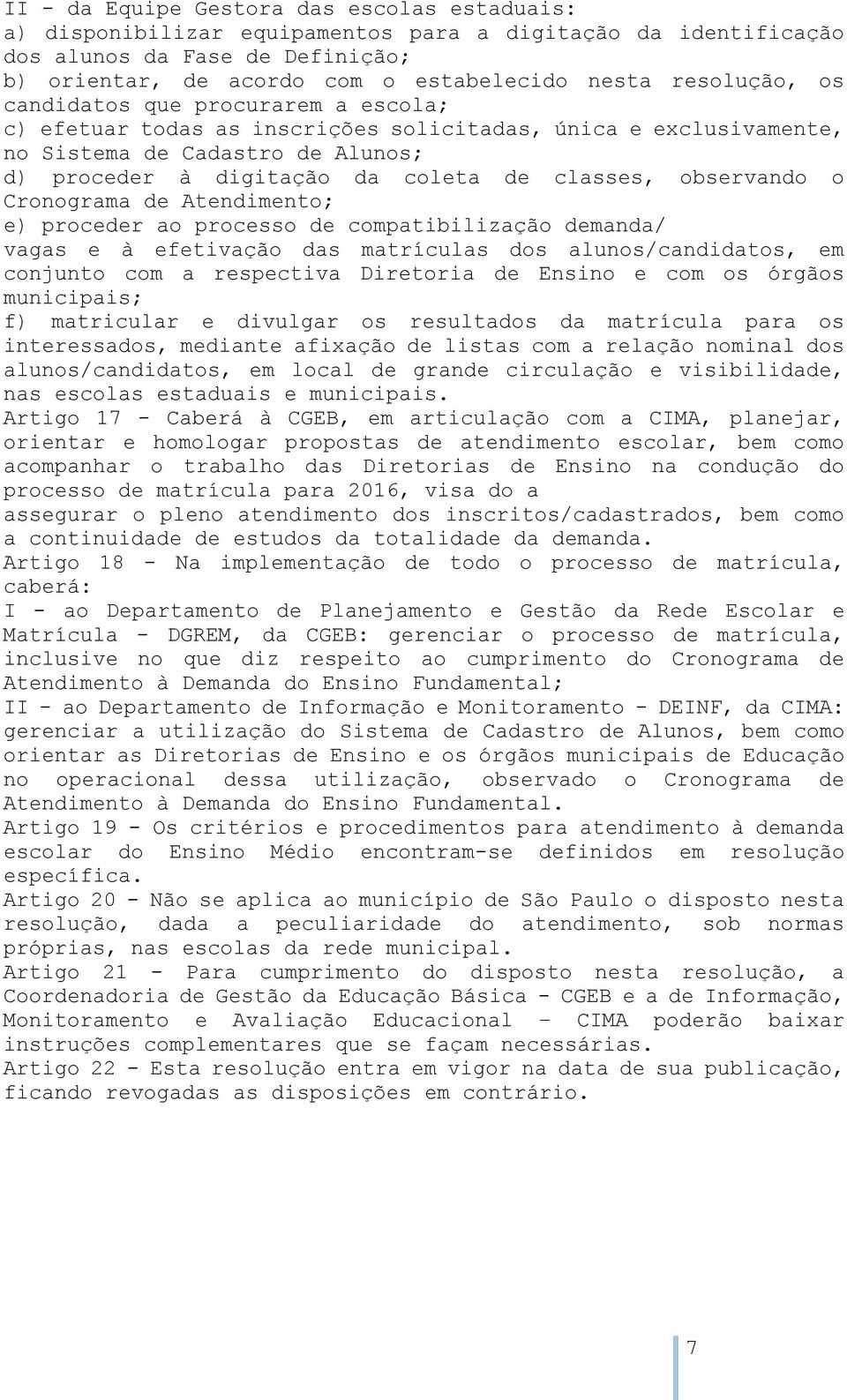 II - da Equipe Gestora das escolas estaduais:
a) disponibilizar equipamentos para a digitação da identificação dos alunos da Fase de Definição;
b) orientar, de acordo com o estabelecido nesta resolução, os candidatos que procurarem a escola;
c) efetuar todas as inscrições solicitadas, única e exclusivamente, no Sistema de Cadastro de Alunos;
d) proceder à digitação da coleta de classes, observando o Cronograma de Atendimento;
e) proceder ao processo de compatibilização demanda/ vagas e à efetivação das matrículas dos alunos/candidatos, em conjunto com a respectiva Diretoria de Ensino e com os órgãos municipais;
f) matricular e divulgar os resultados da matrícula para os interessados, mediante afixação de listas com a relação nominal dos alunos/candidatos, em local de grande circulação e visibilidade, nas escolas estaduais e municipais.
Artigo 17 - Caberá à CGEB, em articulação com a CIMA, planejar, orientar e homologar propostas de atendimento escolar, bem como acompanhar o trabalho das Diretorias de Ensino na condução do processo de matrícula para 2016, visa do a
assegurar o pleno atendimento dos inscritos/cadastrados, bem como a continuidade de estudos da totalidade da demanda.
Artigo 18 - Na implementação de todo o processo de matrícula, caberá:
I - ao Departamento de Planejamento e Gestão da Rede Escolar e Matrícula - DGREM, da CGEB: gerenciar o processo de matrícula, inclusive no que diz respeito ao cumprimento do Cronograma de Atendimento à Demanda do Ensino Fundamental;
II - ao Departamento de Informação e Monitoramento - DEINF, da CIMA: gerenciar a utilização do Sistema de Cadastro de Alunos, bem como orientar as Diretorias de Ensino e os órgãos municipais de Educação no operacional dessa utilização, observado o Cronograma de Atendimento à Demanda do Ensino Fundamental.
Artigo 19 - Os critérios e procedimentos para atendimento à demanda escolar do Ensino Médio encontram-se definidos em resolução específica.
Artigo 20 - Não se aplica ao município de São Paulo o disposto nesta resolução, dada a peculiaridade do atendimento, sob normas próprias, nas escolas da rede municipal.
Artigo 21 - Para cumprimento do disposto nesta resolução, a Coordenadoria de Gestão da Educação Básica - CGEB e a de Informação, Monitoramento e Avaliação Educacional – CIMA poderão baixar instruções complementares que se façam necessárias.
Artigo 22 - Esta resolução entra em vigor na data de sua publicação, ficando revogadas as disposições em contrário.

7